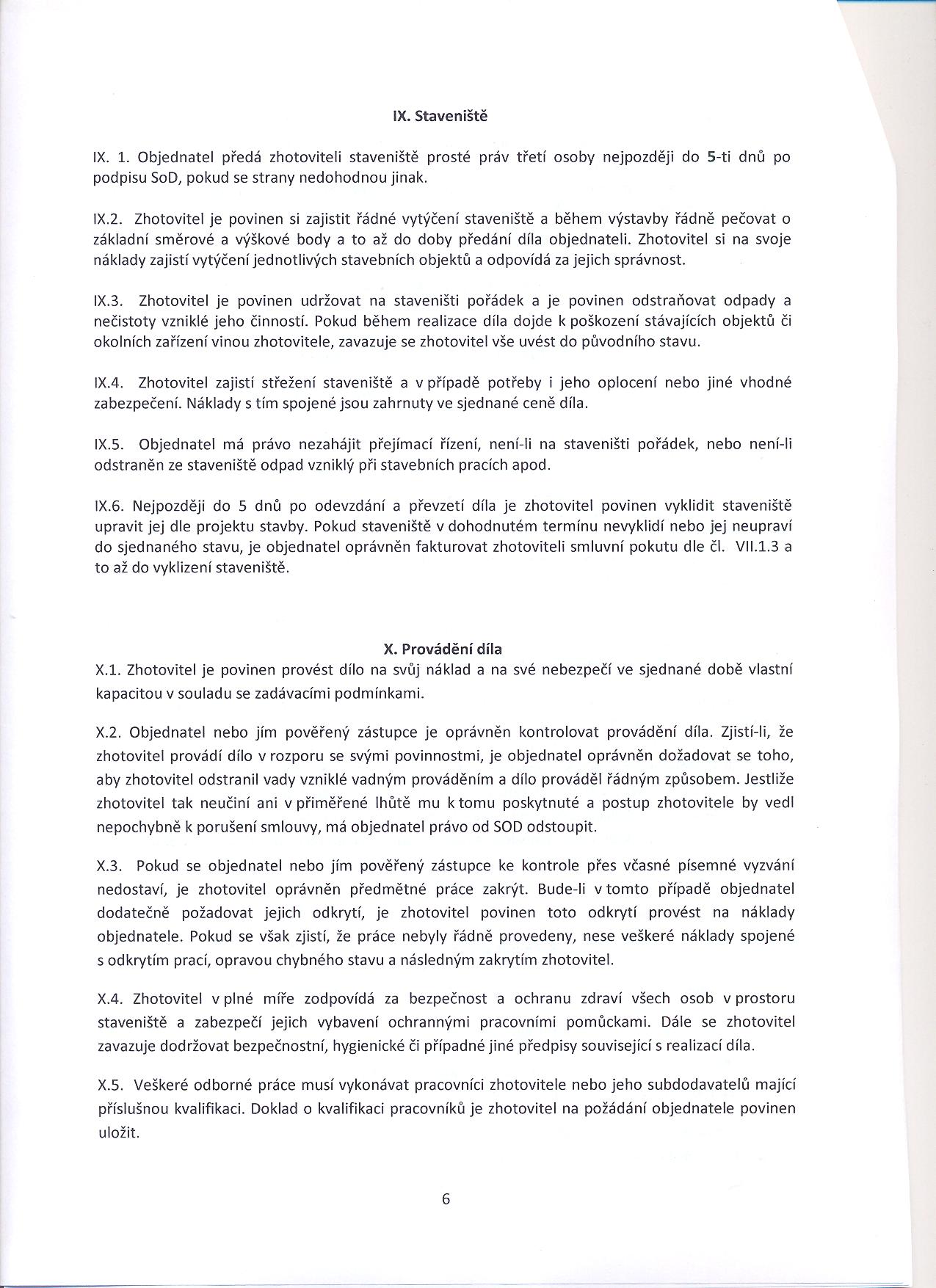 IX. Staveniště

IX. 1. Objednatel předá zhotoviteli staveniště prosté práv třetí osoby nejpozději do 5-ti dnů po podpisu SoD, pokud se strany nedohodnou jinak.

IX.2. Zhotovitel je povinen si zajistit řádné vytýčení staveniště a během výstavby řádně pečovat o základní směrové a výškové body a to až do doby předání díla objednateli. Zhotovitel si na svoje náklady zajistí vytýčení jednotlivých stavebních objektů a odpovídá za jejich správnost.

IX.3. Zhotovitel je povinen udržovat na staveništi pořádek a je povinen odstraňovat odpady a nečistoty vzniklé jeho činností. Pokud během realizace díla dojde k poškození stávajících objektů či okolních zařízení vinou zhotovitele, zavazuje se zhotovitel vše uvést do původního stavu.

IX.4. Zhotovitel zajistí střežení staveniště a v případě potřeby i jeho oplocení nebo jiné vhodné zabezpečení. Náklady s tím spojené jsou zahrnuty ve sjednané ceně díla.

IX.5. Objednatel má právo nezahájit přejímací řízení, není-li na staveništi pořádek, nebo není-li odstraněn ze staveniště odpad vzniklý při stavebních pracích apod.

IX.6. Nejpozději do 5 dnů po odevzdání a převzetí díla je zhotovitel povinen vyklidit staveniště upravit jej dle projektu stavby. Pokud staveniště v dohodnutém termínu nevyklidí nebo jej neupraví do sjednaného stavu, je objednatel oprávněn fakturovat zhotoviteli smluvní pokutu dle čl. VII.1.3 a to až do vyklizení staveniště.

X. Provádění díla

X.1. Zhotovitel je povinen provést dílo na svůj náklad a na své nebezpečí ve sjednané době vlastní kapacitou v souladu se zadávacími podmínkami.

X.2. Objednatel nebo jím pověřený zástupce je oprávněn kontrolovat provádění díla. Zjistí-li, že zhotovitel provádí dílo v rozporu se svými povinnostmi, je objednatel oprávněn dožadovat se toho, aby zhotovitel odstranil vady vzniklé vadným prováděním a dílo prováděl řádným způsobem. Jestliže zhotovitel tak neučiní ani v přiměřené lhůtě mu k tomu poskytnuté a postup zhotovitele by vedl nepochybně k porušení smlouvy, má objednatel právo od SOD odstoupit.

X.3. Pokud se objednatel nebo jím pověřený zástupce ke kontrole přes včasné písemné vyzvání nedostaví, je zhotovitel oprávněn předmětné práce zakrýt. Bude-li v tomto případě objednatel dodatečně požadovat jejich odkrytí, je zhotovitel povinen toto odkrytí provést na náklady objednatele. Pokud se však zjistí, že práce nebyly řádně provedeny, nese veškeré náklady spojené s odkrytím prací, opravou chybného stavu a následným zakrytím zhotovitel.

X.4. Zhotovitel v plné míře zodpovídá za bezpečnost a ochranu zdraví všech osob v prostoru staveniště a zabezpečí jejich vybavení ochrannými pracovními pomůckami. Dále se zhotovitel zavazuje dodržovat bezpečnostní, hygienické či případné jiné předpisy související s realizací díla.

X.5. Veškeré odborné práce musí vykonávat pracovníci zhotovitele nebo jeho subdodavatelů mající příslušnou kvalifikaci. Doklad o kvalifikaci pracovníků je zhotovitel na požádání objednatele povinen uložit.

6